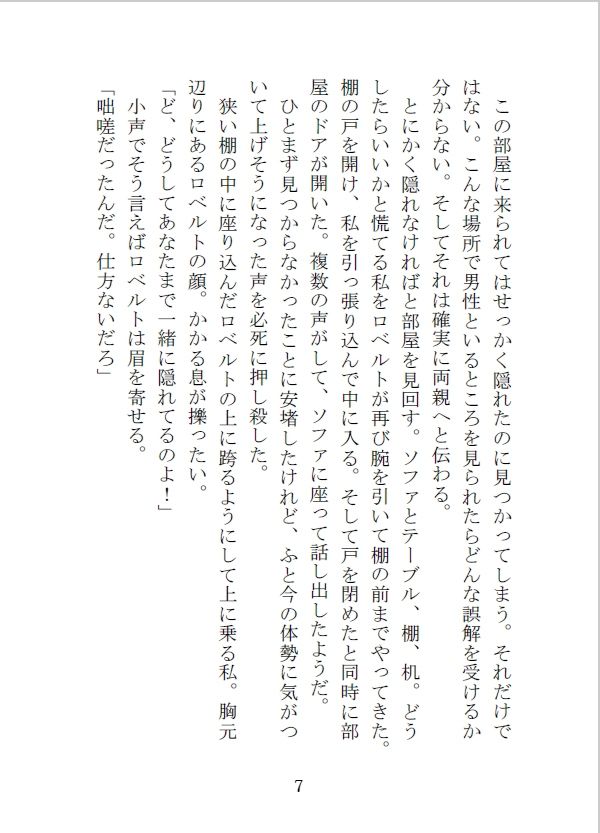 この部屋に来られてはせっかく隠れたのに見つかってしまう。それだけではない。こんな場所で男性といるところを見られたらどんな誤解を受けるか分からない。そしてそれは確実に両親へと伝わる。

とにかく隠れなければと部屋を見回す。ソファとテーブル、棚、机。どうしたらいいかと慌てる私をロベルトが再び腕を引いて棚の前までやってきた。棚の戸を開け、私を引っ張り込んで中に入る。そして戸を閉めたと同時に部屋のドアが開いた。複数の声がして、ソファに座って話し出したようだ。

ひとまず見つからなかったことに安堵したけれど、ふと今の体勢に気がついて上げそうになった声を必死に押し殺した。

狭い棚の中に座り込んだロベルトの上に跨るようにして上に乗る私。胸元辺りにあるロベルトの顔。かかる息が擽ったい。

「ど、どうしてあなたまで一緒に隠れてるのよ！」

小声でそう言えばロベルトは眉を寄せる。

「咄嗟だったんだ。仕方ないだろ」

7